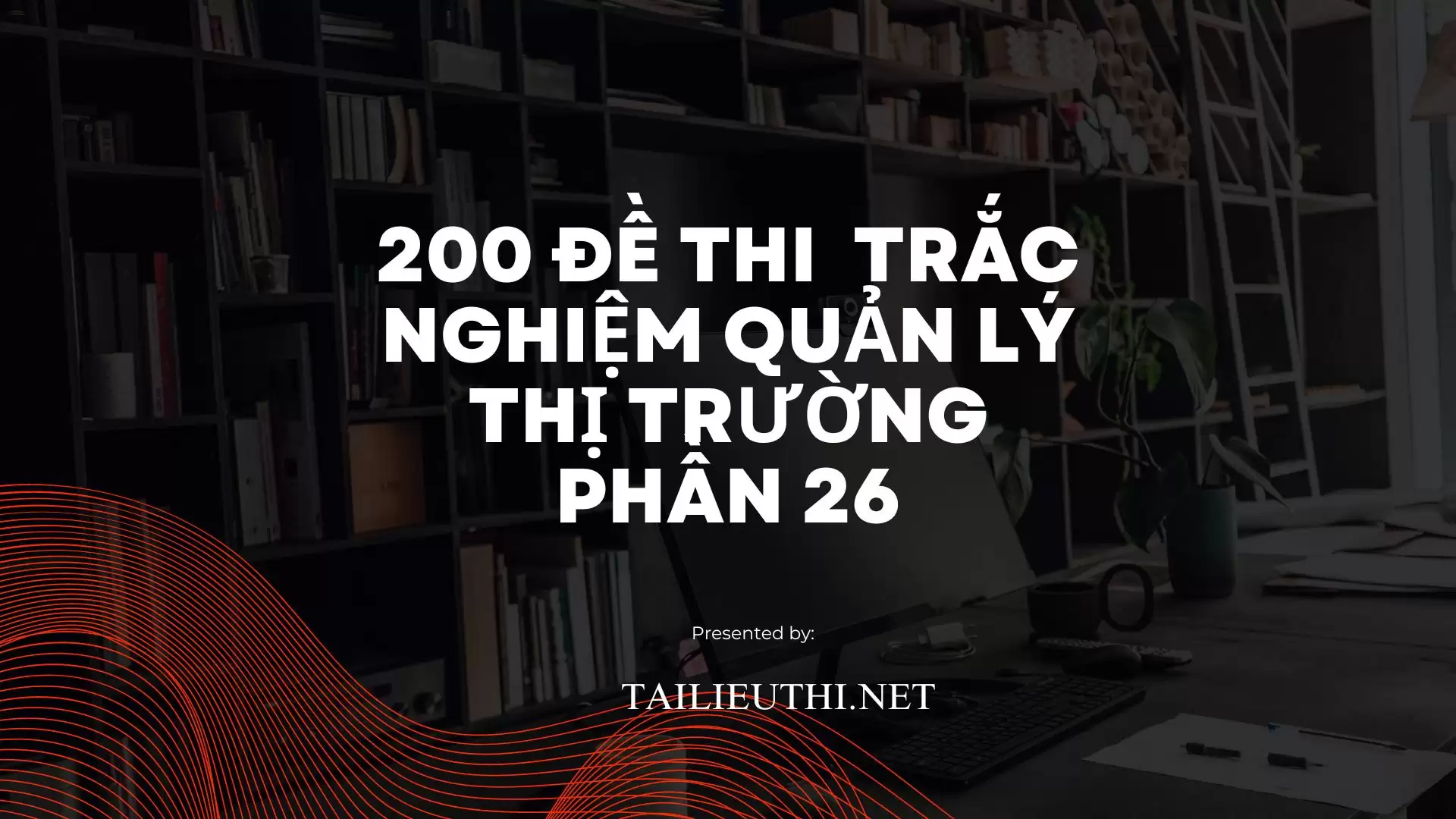 200 ĐỀ THI TRẮC NGHIỆM QUẢN LÝ THỊ TRƯỜNG PHẦN 26

Presented by:

TAILIEUTHI.NET